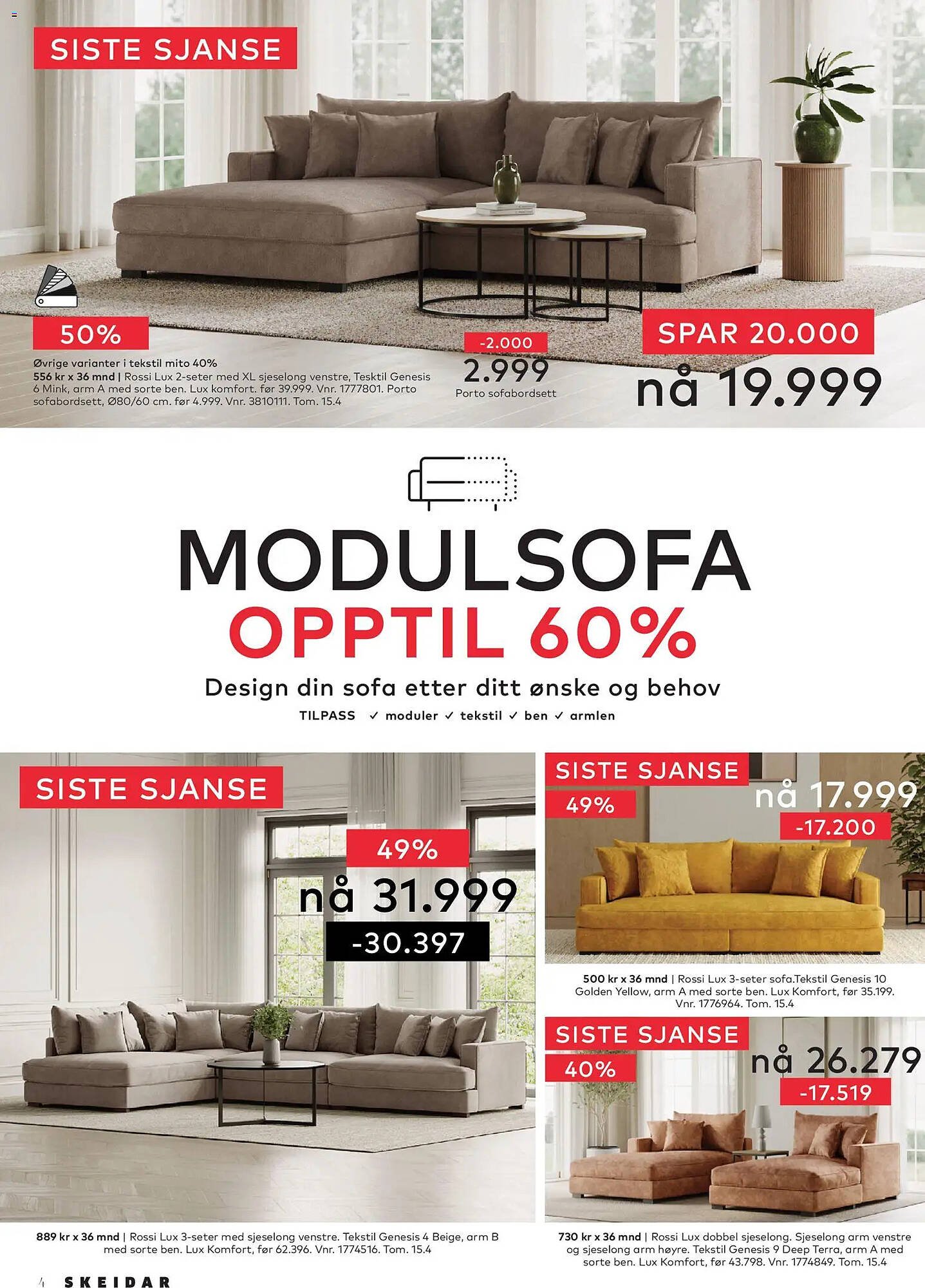 SISTE SJANSE

50%

Øvrige varianter i tekstil mito 40%
556 kr x 36 mnd | Rossi Lux 2-seter med XL sjeselong venstre, Tesktil Genesis 6 Mink, arm A med sorte ben. Lux komfort. før 39.999. Vnr. 1777801. Porto sofabordsett, Ø80/60 cm. før 4.999. Vnr. 3810111. Tom. 15.4

-2.000
2.999
Porto sofabordsett

SPAR 20.000
nå 19.999

MODULSOFA
OPPTIL 60%
Design din sofa etter ditt ønske og behov
TILPASS ✓ moduler ✓ tekstil ✓ ben ✓ armlen

SISTE SJANSE
49%
nå 31.999
-30.397

889 kr x 36 mnd | Rossi Lux 3-seter med sjeselong venstre. Tekstil Genesis 4 Beige, arm B med sorte ben. Lux Komfort, før 62.396. Vnr. 1774516. Tom. 15.4

SISTE SJANSE
49%
nå 17.999
-17.200

500 kr x 36 mnd | Rossi Lux 3-seter sofa.Tekstil Genesis 10 Golden Yellow, arm A med sorte ben. Lux Komfort, før 35.199. Vnr. 1776964. Tom. 15.4

SISTE SJANSE
40%
nå 26.279
-17.519

730 kr x 36 mnd | Rossi Lux dobbel sjeselong. Sjeselong arm venstre og sjeselong arm høyre. Tekstil Genesis 9 Deep Terra, arm A med sorte ben. Lux Komfort, før 43.798. Vnr. 1774849. Tom. 15.4

4 SKEIDAR